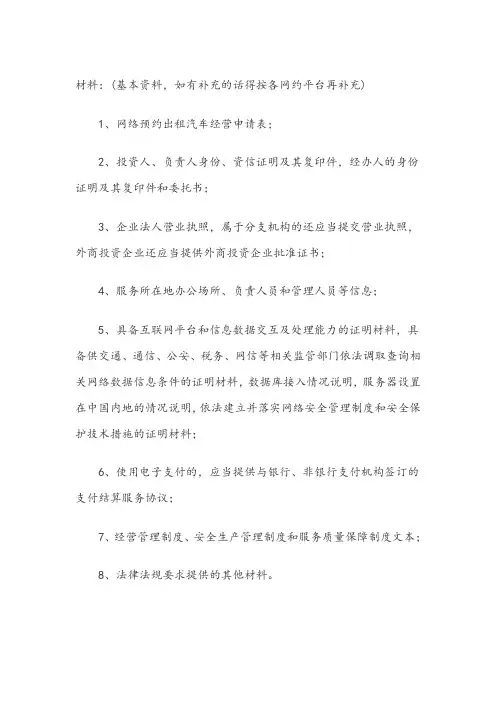 材料：（基本资料，如有补充的话得按各网约平台再补充）

1、网络预约出租汽车经营申请表；

2、投资人、负责人身份、资信证明及其复印件，经办人的身份证明及其复印件和委托书；

3、企业法人营业执照，属于分支机构的还应当提交营业执照，外商投资企业还应当提供外商投资企业批准证书；

4、服务所在地办公场所、负责人员和管理人员等信息；

5、具备互联网平台和信息数据交互及处理能力的证明材料，具备供交通、通信、公安、税务、网信等相关监管部门依法调取查询相关网络数据信息条件的证明材料，数据库接入情况说明，服务器设置在中国内地的情况说明，依法建立并落实网络安全管理制度和安全保护技术措施的证明材料；

6、使用电子支付的，应当提供与银行、非银行支付机构签订的支付结算服务协议；

7、经营管理制度、安全生产管理制度和服务质量保障制度文本；

8、法律法规要求提供的其他材料。